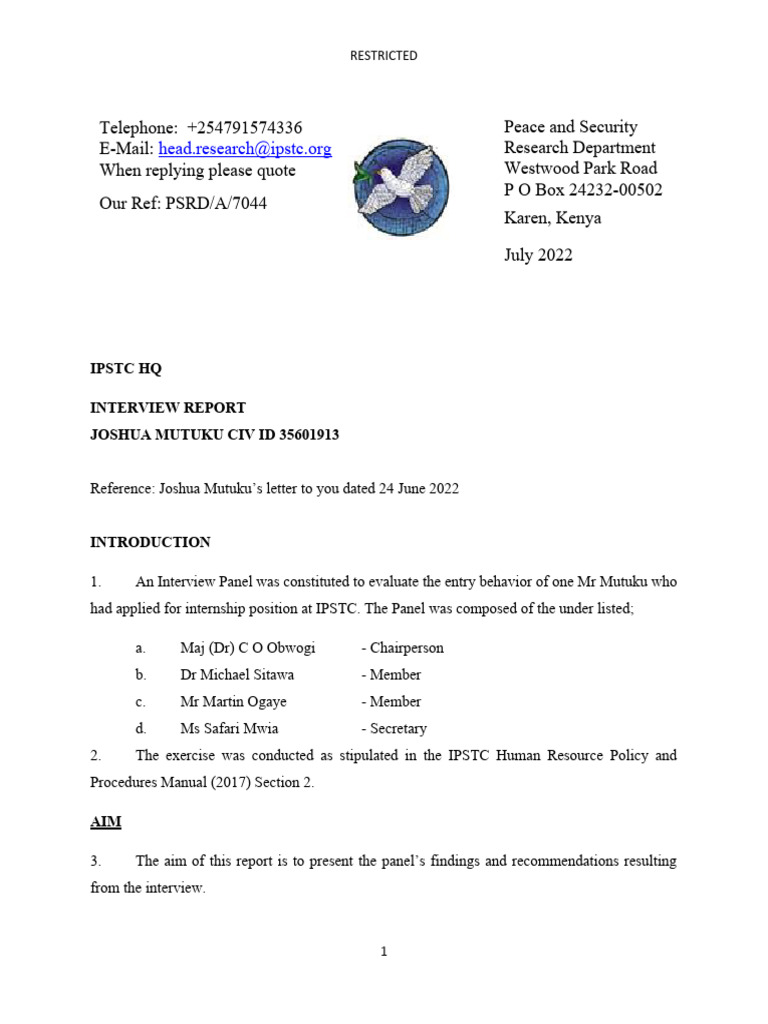 RESTRICTED

Telephone: +254791574336
E-Mail: head.research@ipstc.org
When replying please quote

Our Ref: PSRD/A/7044

Peace and Security
Research Department
Westwood Park Road
P O Box 24232-00502
Karen, Kenya

July 2022

IPSTC HQ

INTERVIEW REPORT
JOSHUA MUTUKU CIV ID 35601913

Reference: Joshua Mutuku's letter to you dated 24 June 2022

INTRODUCTION

1. An Interview Panel was constituted to evaluate the entry behavior of one Mr Mutuku who had applied for internship position at IPSTC. The Panel was composed of the under listed;

a. Maj (Dr) C O Obwogi - Chairperson
b. Dr Michael Sitawa - Member
c. Mr Martin Ogaye - Member
d. Ms Safari Mwia - Secretary

2. The exercise was conducted as stipulated in the IPSTC Human Resource Policy and Procedures Manual (2017) Section 2.

AIM

3. The aim of this report is to present the panel's findings and recommendations resulting from the interview.

1